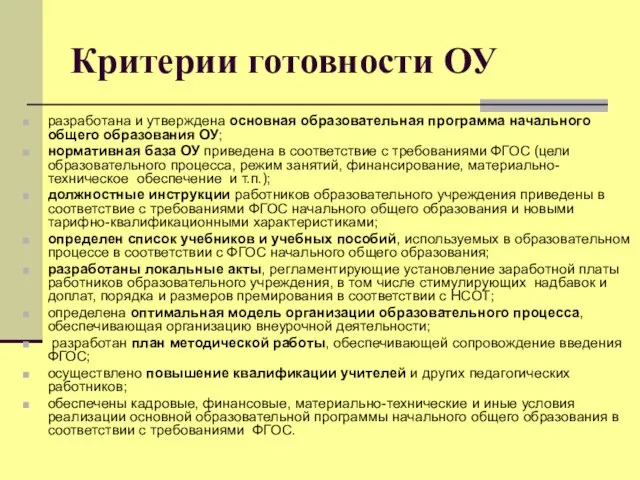 Критерии готовности ОУ

разработана и утверждена основная образовательная программа начального общего образования ОУ;

нормативная база ОУ приведена в соответствие с требованиями ФГОС (цели образовательного процесса, режим занятий, финансирование, материально-техническое обеспечение и т.п.);

должностные инструкции работников образовательного учреждения приведены в соответствие с требованиями ФГОС начального общего образования и новыми тарифно-квалификационными характеристиками;

определен список учебников и учебных пособий, используемых в образовательном процессе в соответствии с ФГОС начального общего образования;

разработаны локальные акты, регламентирующие установление заработной платы работников образовательного учреждения, в том числе стимулирующих надбавок и доплат, порядка и размеров премирования в соответствии с НСОТ;

определена оптимальная модель организации образовательного процесса, обеспечивающая организацию внеурочной деятельности;

разработан план методической работы, обеспечивающей сопровождение введения ФГОС;

осуществлено повышение квалификации учителей и других педагогических работников;

обеспечены кадровые, финансовые, материально-технические и иные условия реализации основной образовательной программы начального общего образования в соответствии с требованиями ФГОС.